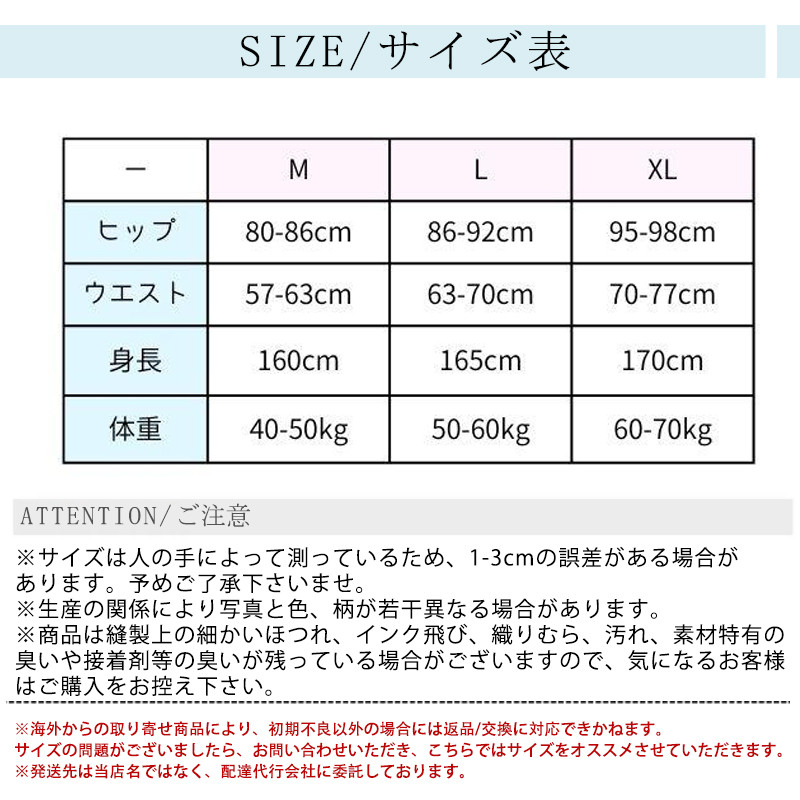 SIZE/サイズ表

| ー | M | L | XL |
|---|---|---|---|
| ヒップ | 80-86cm | 86-92cm | 95-98cm |
| ウエスト | 57-63cm | 63-70cm | 70-77cm |
| 身長 | 160cm | 165cm | 170cm |
| 体重 | 40-50kg | 50-60kg | 60-70kg |

ATTENTION/ご注意

※サイズは人の手によって測っているため、1-3cmの誤差がある場合があります。予めご了承下さいませ。
※生産の関係により写真と色、柄が若干異なる場合があります。
※商品は縫製上の細かいほつれ、インク飛び、織りむら、汚れ、素材特有の臭いや接着剤等の臭いが残っている場合がございますので、気になるお客様はご購入をお控え下さい。

※海外からの取り寄せ商品により、初期不良以外の場合には返品/交換に対応できかねます。
サイズの問題がございましたら、お問い合わせいただき、こちらではサイズをオススメさせていただきます。
※発送先は当店名ではなく、配達代行会社に委託しております。